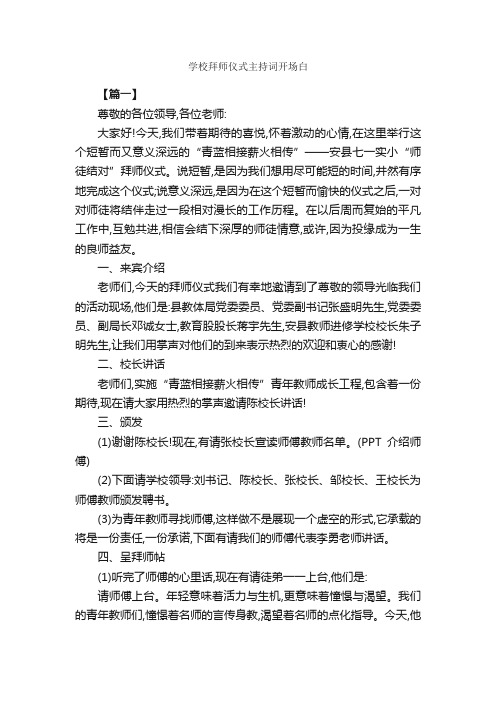 学校拜师仪式主持词开场白

【篇一】

尊敬的各位领导,各位老师:

大家好!今天,我们带着期待的喜悦,怀着激动的心情,在这里举行这个短暂而又意义深远的“青蓝相接薪火相传”——安县七一实小“师徒结对”拜师仪式。说短暂,是因为我们想用尽可能短的时间,井然有序地完成这个仪式;说意义深远,是因为在这个短暂而愉快的仪式之后,一对对师徒将结伴走过一段相对漫长的工作历程。在以后周而复始的平凡工作中,互勉共进,相信会结下深厚的师徒情意,或许,因为投缘成为一生的良师益友。

一、来宾介绍

老师们,今天的拜师仪式我们有幸地邀请到了尊敬的领导光临我们的活动现场,他们是:县教体局党委委员、党委副书记张盛明先生,党委委员、副局长邓诚女士,教育股股长蒋宇先生,安县教师进修学校校长朱子明先生,让我们用掌声对他们的到来表示热烈的欢迎和衷心的感谢!

二、校长讲话

老师们,实施“青蓝相接薪火相传”青年教师成长工程,包含着一份期待,现在请大家用热烈的掌声邀请陈校长讲话!

三、颁发

(1)谢谢陈校长!现在,有请张校长宣读师傅教师名单。(PPT 介绍师傅)

(2)下面请学校领导:刘书记、陈校长、张校长、邹校长、王校长为师傅教师颁发聘书。

(3)为青年教师寻找师傅,这样做不是展现一个虚空的形式,它承载的将是一份责任,一份承诺,下面有请我们的师傅代表李勇老师讲话。

四、呈拜师帖

(1)听完了师傅的心里话,现在有请徒弟一一上台,他们是:

请师傅上台。年轻意味着活力与生机,更意味着憧憬与渴望。我们的青年教师们,憧憬着名师的言传身教,渴望着名师的点化指导。今天,他